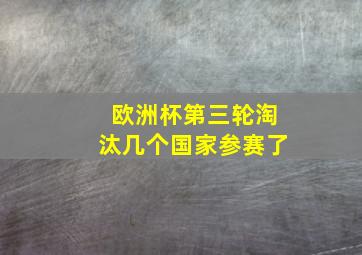 欧洲杯第三轮淘汰几个国家参赛了